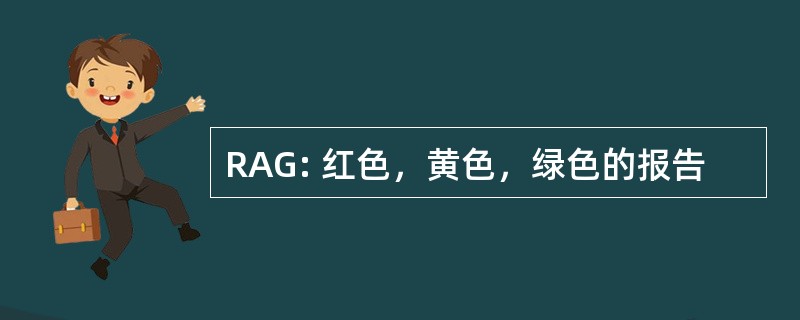 RAG: 红色，黄色，绿色的报告